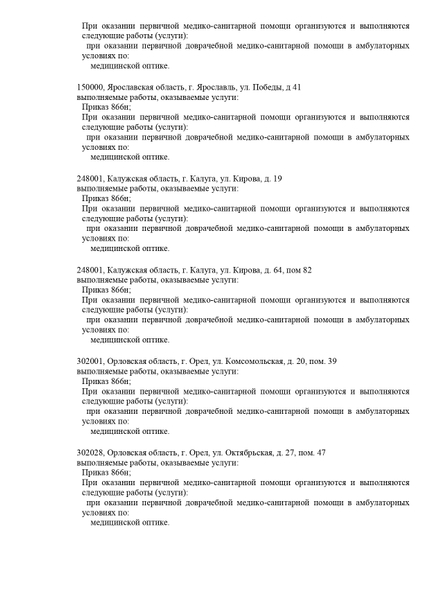 При оказании первичной медико-санитарной помощи организуются и выполняются следующие работы (услуги):
при оказании первичной доврачебной медико-санитарной помощи в амбулаторных условиях по:
медицинской оптике.

150000, Ярославская область, г. Ярославль, ул. Победы, д 41
выполняемые работы, оказываемые услуги:
Приказ 866н;
При оказании первичной медико-санитарной помощи организуются и выполняются следующие работы (услуги):
при оказании первичной доврачебной медико-санитарной помощи в амбулаторных условиях по:
медицинской оптике.

248001, Калужская область, г. Калуга, ул. Кирова, д. 19
выполняемые работы, оказываемые услуги:
Приказ 866н;
При оказании первичной медико-санитарной помощи организуются и выполняются следующие работы (услуги):
при оказании первичной доврачебной медико-санитарной помощи в амбулаторных условиях по:
медицинской оптике.

248001, Калужская область, г. Калуга, ул. Кирова, д. 64, пом 82
выполняемые работы, оказываемые услуги:
Приказ 866н;
При оказании первичной медико-санитарной помощи организуются и выполняются следующие работы (услуги):
при оказании первичной доврачебной медико-санитарной помощи в амбулаторных условиях по:
медицинской оптике.

302001, Орловская область, г. Орел, ул. Комсомольская, д. 20, пом. 39
выполняемые работы, оказываемые услуги:
Приказ 866н;
При оказании первичной медико-санитарной помощи организуются и выполняются следующие работы (услуги):
при оказании первичной доврачебной медико-санитарной помощи в амбулаторных условиях по:
медицинской оптике.

302028, Орловская область, г. Орел, ул. Октябрьская, д. 27, пом. 47
выполняемые работы, оказываемые услуги:
Приказ 866н;
При оказании первичной медико-санитарной помощи организуются и выполняются следующие работы (услуги):
при оказании первичной доврачебной медико-санитарной помощи в амбулаторных условиях по:
медицинской оптике.